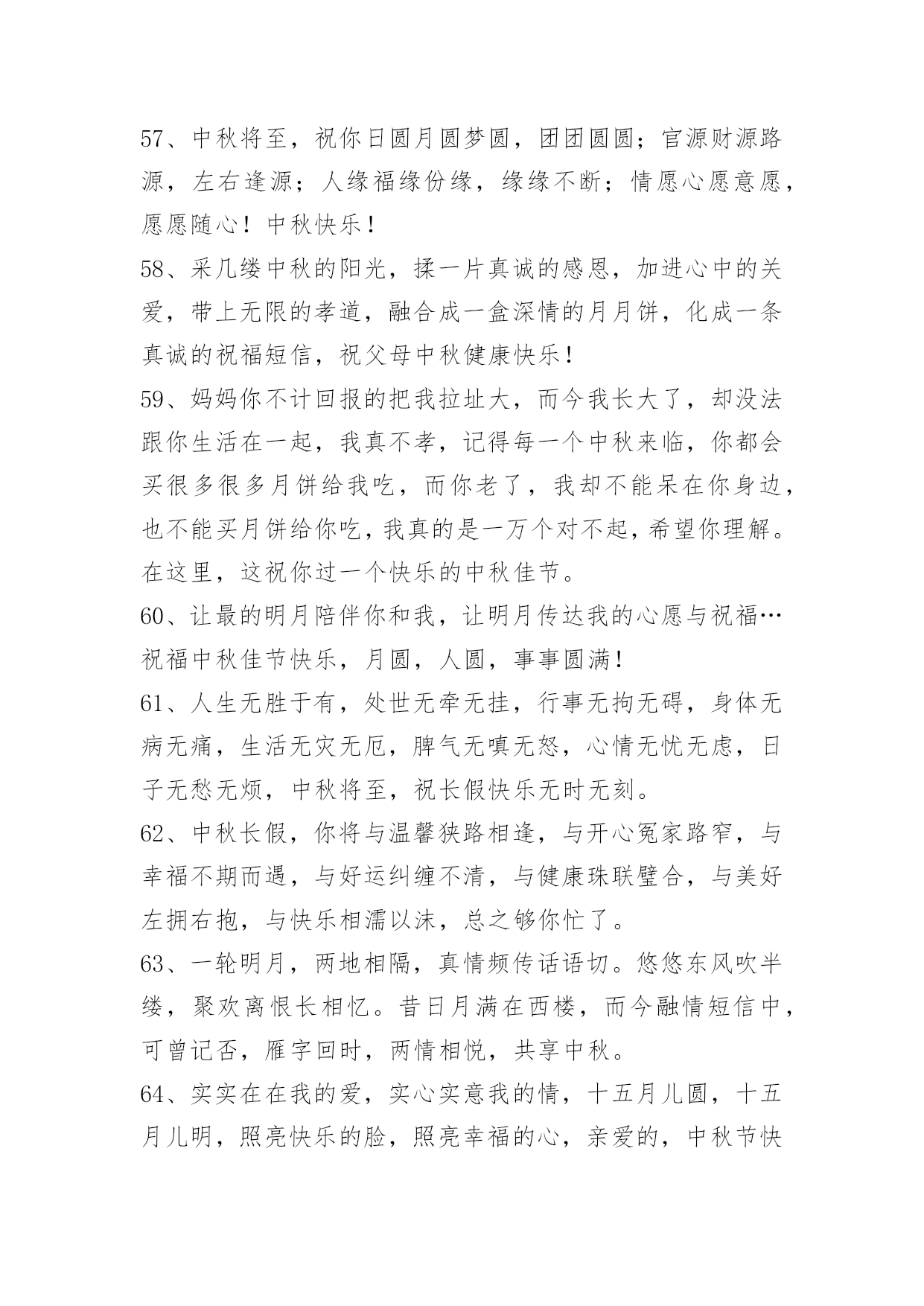 57、中秋将至，祝你日圆月圆梦圆，团团圆圆；官源财源路源，左右逢源；人缘福缘份缘，缘缘不断；情愿心愿意愿，愿愿随心！中秋快乐！

58、采几缕中秋的阳光，揉一片真诚的感恩，加进心中的关爱，带上无限的孝道，融合成一盒深情的月月饼，化成一条真诚的祝福短信，祝父母中秋健康快乐！

59、妈妈你不计回报的把我拉址大，而今我长大了，却没法跟你生活在一起，我真不孝，记得每一个中秋来临，你都会买很多很多月饼给我吃，而你老了，我却不能呆在你身边，也不能买月饼给你吃，我真的是一万个对不起，希望你理解。在这里，这祝你过一个快乐的中秋佳节。

60、让最的明月陪伴你和我，让明月传达我的心愿与祝福…祝福中秋佳节快乐，月圆，人圆，事事圆满！

61、人生无胜于有，处世无牵无挂，行事无拘无碍，身体无病无痛，生活无灾无厄，脾气无嗔无怒，心情无忧无虑，日子无愁无烦，中秋将至，祝长假快乐无时无刻。

62、中秋长假，你将与温馨狭路相逢，与开心冤家路窄，与幸福不期而遇，与好运纠缠不清，与健康珠联璧合，与美好左拥右抱，与快乐相濡以沫，总之够你忙了。

63、一轮明月，两地相隔，真情频传话语切。悠悠东风吹半缕，聚欢离恨长相忆。昔日月满在西楼，而今融情短信中，可曾记否，雁字回时，两情相悦，共享中秋。

64、实实在在我的爱，实心实意我的情，十五月儿圆，十五月儿明，照亮快乐的脸，照亮幸福的心，亲爱的，中秋节快